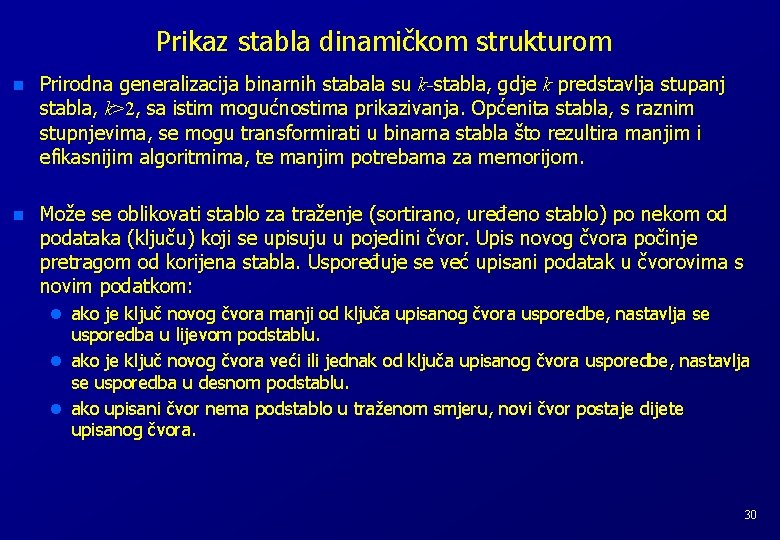 Prikaz stabla dinamičkom strukturom

Prirodna generalizacija binarnih stabala su $k$-stabla, gdje $k$ predstavlja stupanj stabla, $k>2$, sa istim mogućnostima prikazivanja. Općenita stabla, s raznim stupnjevima, se mogu transformirati u binarna stabla što rezultira manjim i efikasnijim algoritmima, te manjim potrebama za memorijom.

Može se oblikovati stablo za traženje (sortirano, uređeno stablo) po nekom od podataka (ključu) koji se upisuju u pojedini čvor. Upis novog čvora počinje pretragom od korijena stabla. Uspoređuje se već upisani podatak u čvorovima s novim podatkom:

ako je ključ novog čvora manji od ključa upisanog čvora usporedbe, nastavlja se usporedba u lijevom podstablu.

ako je ključ novog čvora veći ili jednak od ključa upisanog čvora usporedbe, nastavlja se usporedba u desnom podstablu.

ako upisani čvor nema podstablo u traženom smjeru, novi čvor postaje dijete upisanog čvora.

30